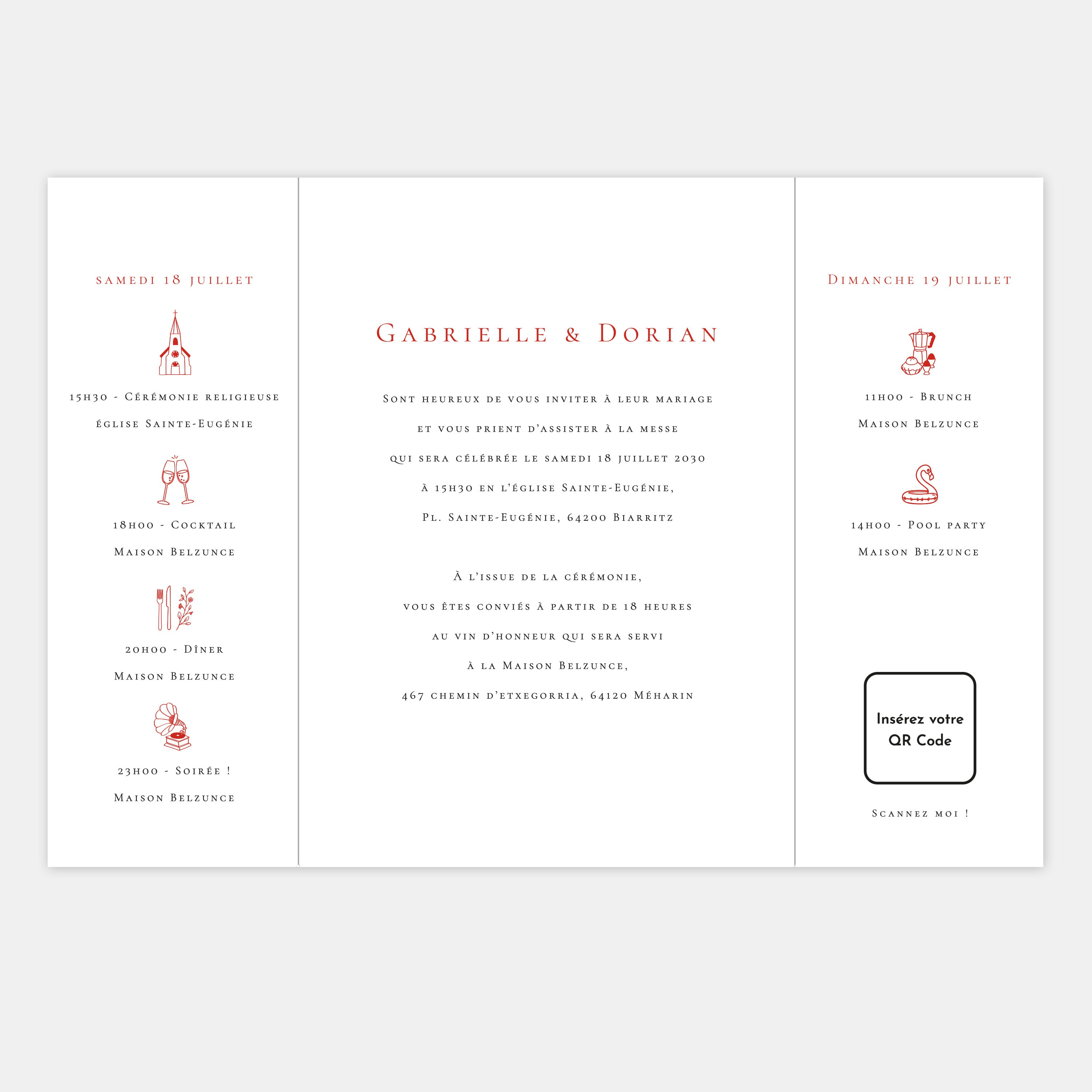 samedi 18 juillet

15h30 - Cérémonie religieuse

église Sainte-Eugénie

18h00 - Cocktail

Maison Belzunce

20h00 - Dîner

Maison Belzunce

23h00 - Soirée !

Maison Belzunce

Gabrielle & Dorian

Sont heureux de vous inviter à leur mariage

et vous prient d'assister à la messe

qui sera célébrée le samedi 18 juillet 2030

à 15h30 en l'église Sainte-Eugénie,

Pl. Sainte-Eugénie, 64200 Biarritz

À l'issue de la cérémonie,

vous êtes conviés à partir de 18 heures

au vin d'honneur qui sera servi

à la Maison Belzunce,

467 chemin d'etxegorria, 64120 Méharin

Dimanche 19 juillet

11h00 - Brunch

Maison Belzunce

14h00 - Pool party

Maison Belzunce

Insérez votre QR Code

Scannez moi !